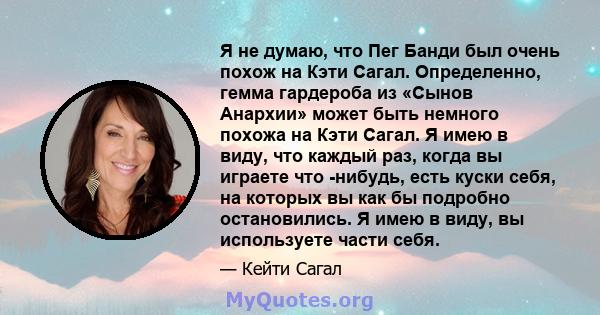 Я не думаю, что Пег Банди был очень похож на Кэти Сагал. Определенно, гемма гардероба из «Сынов Анархии» может быть немного похожа на Кэти Сагал. Я имею в виду, что каждый раз, когда вы играете что -нибудь, есть куски себя, на которых вы как бы подробно остановились. Я имею в виду, вы используете части себя.

— Кейти Сагал

MyQuotes.org